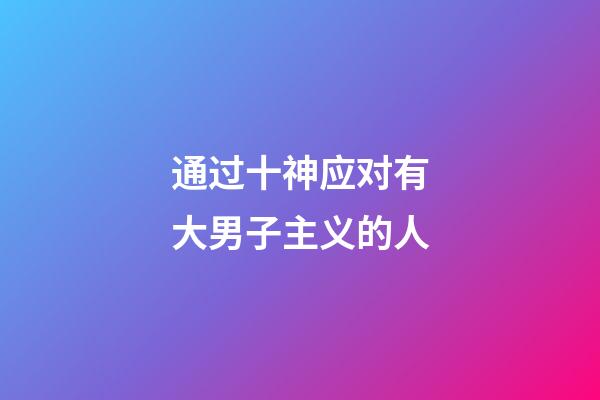 通过十神应对有大男子主义的人